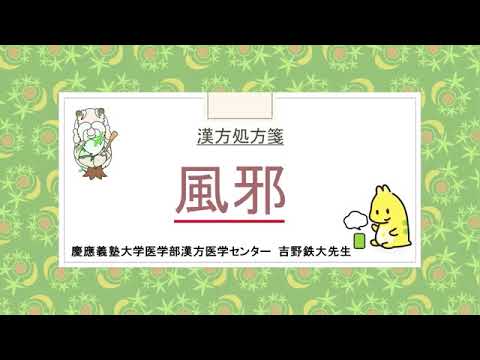 漢方処方箋

風邪

慶應義塾大学医学部漢方医学センター　吉野鉄大先生